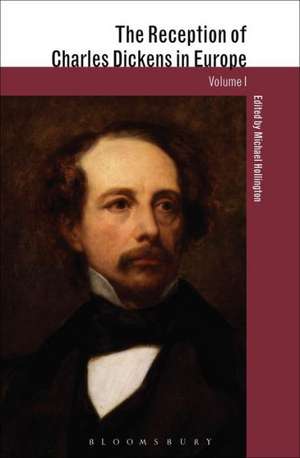 The Reception of Charles Dickens in Europe

Volume I

Edited by Michael Hollington

BLOOMSBURY